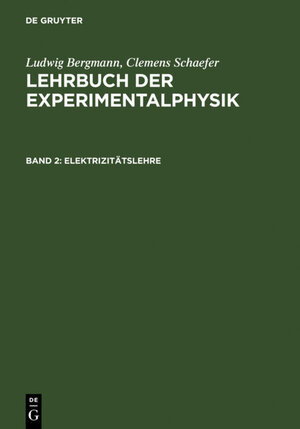 DE GRUYTER

Ludwig Bergmann, Clemens Schaefer

LEHRBUCH DER EXPERIMENTALPHYSIK

BAND 2: ELEKTRIZITÄTSLEHRE

DE G